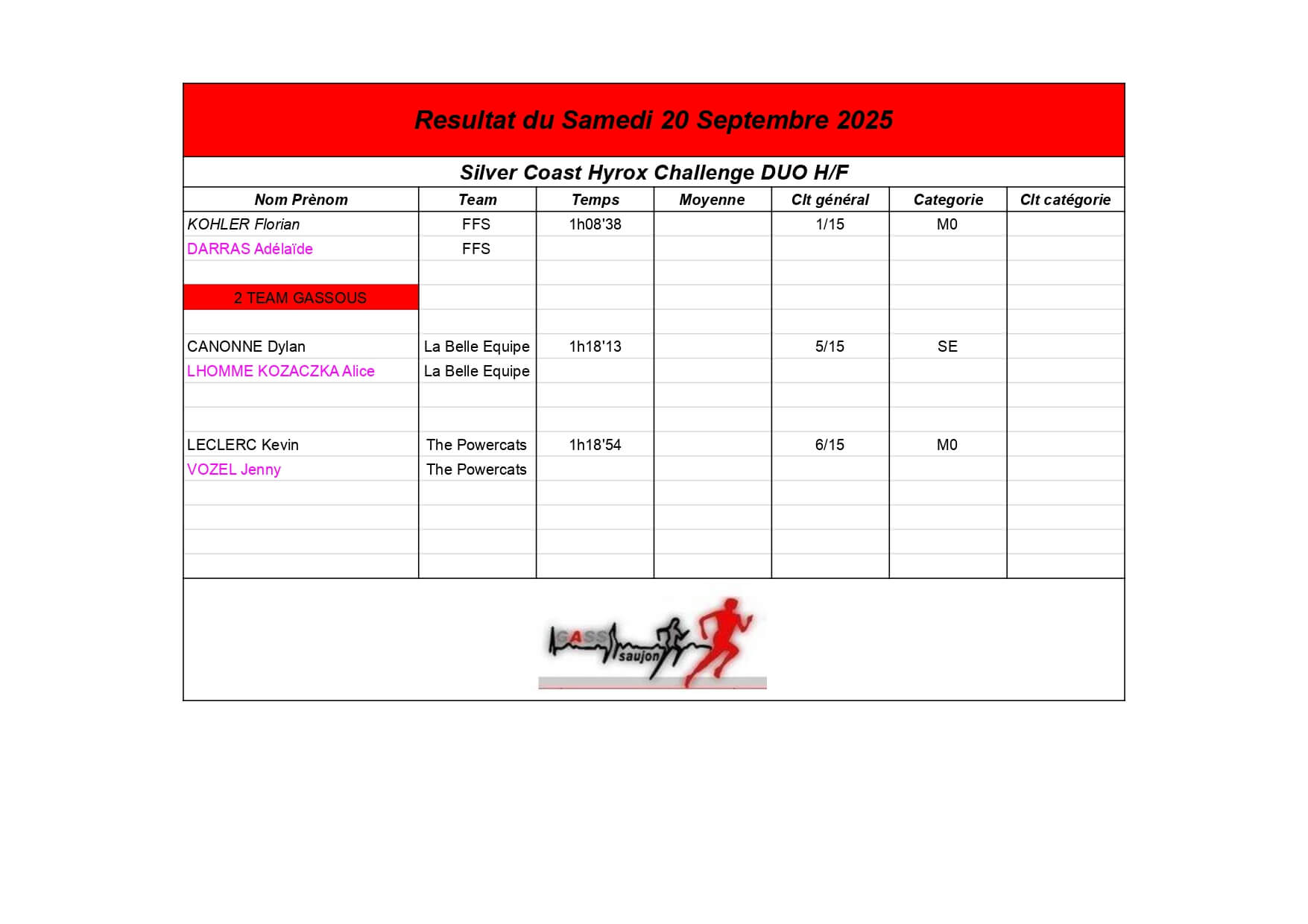 Resultat du Samedi 20 Septembre 2025

Silver Coast Hyrox Challenge DUO H/F

| Nom Prènom | Team | Temps | Moyenne | Clt général | Categorie | Clt catégorie |
|---|---|---|---|---|---|---|
| KOHLER Florian | FFS | 1h08'38 | | 1/15 | M0 | |
| DARRAS Adélaïde | FFS | | | | | |
| | | | | | | |
| 2 TEAM GASSOUS | | | | | | |
| | | | | | | |
| CANONNE Dylan | La Belle Equipe | 1h18'13 | | 5/15 | SE | |
| LHOMME KOZACZKA Alice | La Belle Equipe | | | | | |
| | | | | | | |
| | | | | | | |
| LECLERC Kevin | The Powercats | 1h18'54 | | 6/15 | M0 | |
| VOZEL Jenny | The Powercats | | | | | |

GASS saujon